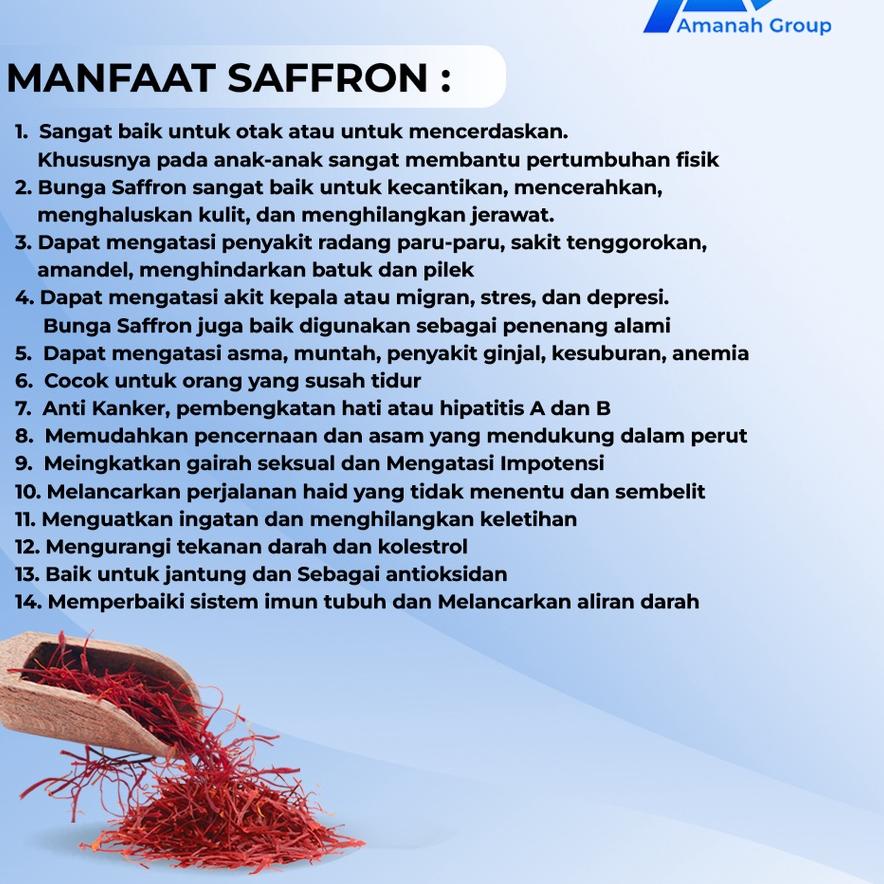 Amanah Group

MANFAAT SAFFRON :

1. Sangat baik untuk otak atau untuk mencerdaskan. Khususnya pada anak-anak sangat membantu pertumbuhan fisik
2. Bunga Saffron sangat baik untuk kecantikan, mencerahkan, menghaluskan kulit, dan menghilangkan jerawat.
3. Dapat mengatasi penyakit radang paru-paru, sakit tenggorokan, amandel, menghindarkan batuk dan pilek
4. Dapat mengatasi akit kepala atau migran, stres, dan depresi. Bunga Saffron juga baik digunakan sebagai penenang alami
5. Dapat mengatasi asma, muntah, penyakit ginjal, kesuburan, anemia
6. Cocok untuk orang yang susah tidur
7. Anti Kanker, pembengkatan hati atau hipatitis A dan B
8. Memudahkan pencernaan dan asam yang mendukung dalam perut
9. Meingkatkan gairah seksual dan Mengatasi Impotensi
10. Melancarkan perjalanan haid yang tidak menentu dan sembelit
11. Menguatkan ingatan dan menghilangkan keletihan
12. Mengurangi tekanan darah dan kolestrol
13. Baik untuk jantung dan Sebagai antioksidan
14. Memperbaiki sistem imun tubuh dan Melancarkan aliran darah